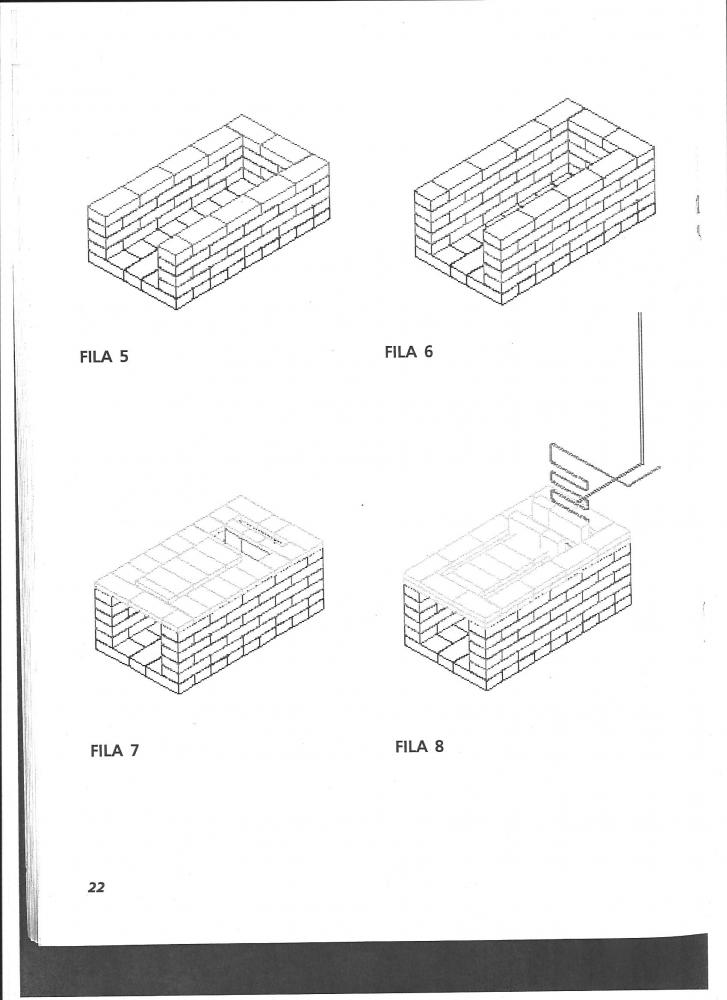 FILA 5

FILA 6

FILA 7

FILA 8

22